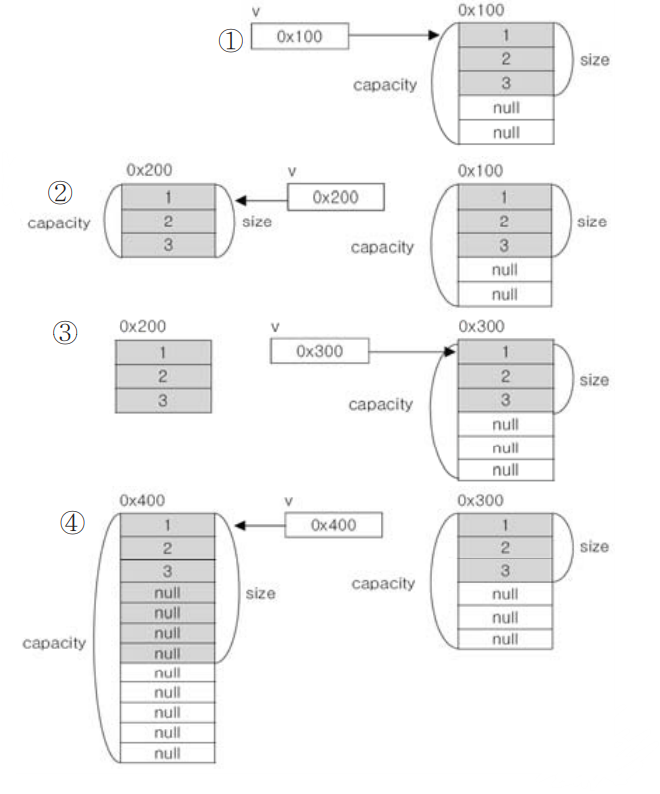 ① v 0x100

0x100
1
2
3
null
null
capacity
size

② 0x200
1
2
3
capacity
size
v 0x200

0x100
1
2
3
null
null
capacity
size

③ 0x200
1
2
3

v 0x300

0x300
1
2
3
null
null
null
capacity
size

④ 0x400
1
2
3
null
null
null
null
null
null
null
null
null
capacity
size

v 0x400

0x300
1
2
3
null
null
null
capacity
size